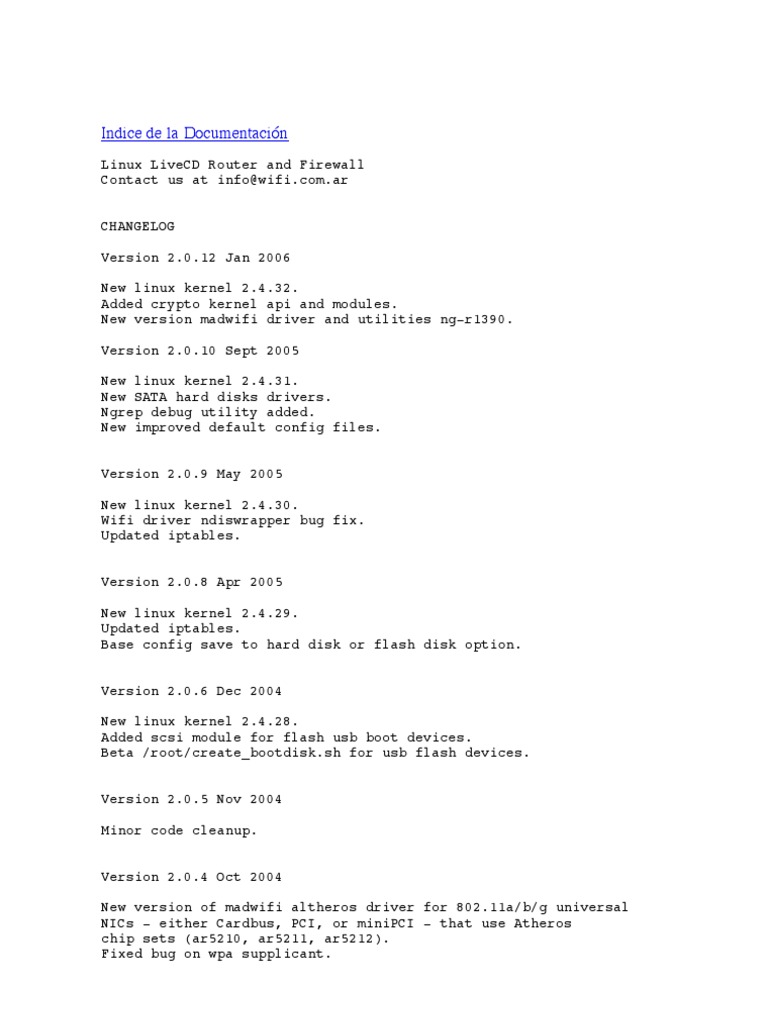 Indice de la Documentación

Linux LiveCD Router and Firewall
Contact us at info@wifi.com.ar

CHANGELOG

Version 2.0.12 Jan 2006

New linux kernel 2.4.32.
Added crypto kernel api and modules.
New version madwifi driver and utilities ng-r1390.

Version 2.0.10 Sept 2005

New linux kernel 2.4.31.
New SATA hard disks drivers.
Ngrep debug utility added.
New improved default config files.

Version 2.0.9 May 2005

New linux kernel 2.4.30.
Wifi driver ndiswrapper bug fix.
Updated iptables.

Version 2.0.8 Apr 2005

New linux kernel 2.4.29.
Updated iptables.
Base config save to hard disk or flash disk option.

Version 2.0.6 Dec 2004

New linux kernel 2.4.28.
Added scsi module for flash usb boot devices.
Beta /root/create_bootdisk.sh for usb flash devices.

Version 2.0.5 Nov 2004

Minor code cleanup.

Version 2.0.4 Oct 2004

New version of madwifi altheros driver for 802.11a/b/g universal
NICs - either Cardbus, PCI, or miniPCI - that use Atheros
chip sets (ar5210, ar5211, ar5212).
Fixed bug on wpa supplicant.